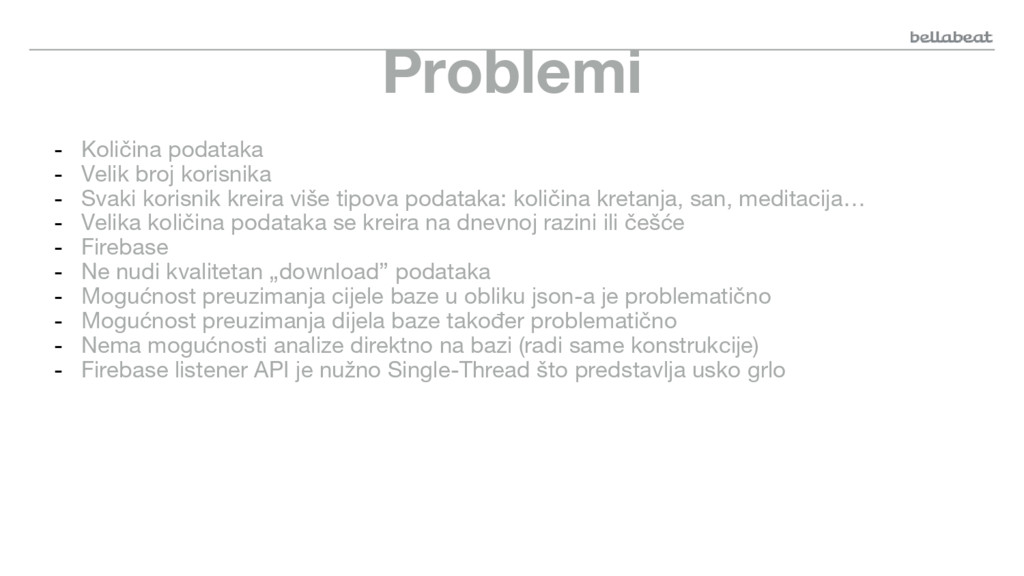 bellabeat

Problemi

- Količina podataka
- Velik broj korisnika
- Svaki korisnik kreira više tipova podataka: količina kretanja, san, meditacija…
- Velika količina podataka se kreira na dnevnoj razini ili češće
- Firebase
- Ne nudi kvalitetan „download” podataka
- Mogućnost preuzimanja cijele baze u obliku json-a je problematično
- Mogućnost preuzimanja dijela baze također problematično
- Nema mogućnosti analize direktno na bazi (radi same konstrukcije)
- Firebase listener API je nužno Single-Thread što predstavlja usko grlo